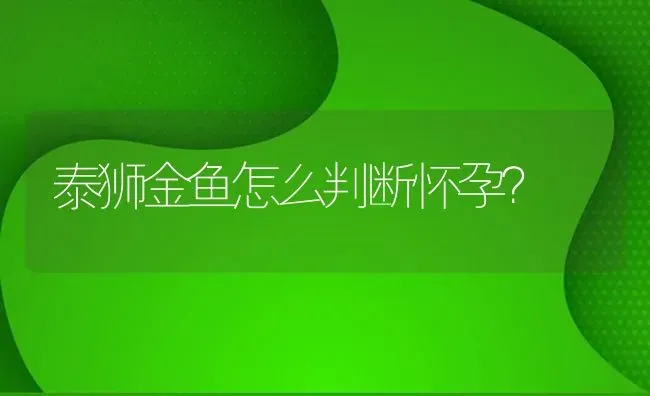 泰狮金鱼怎么判断怀孕?